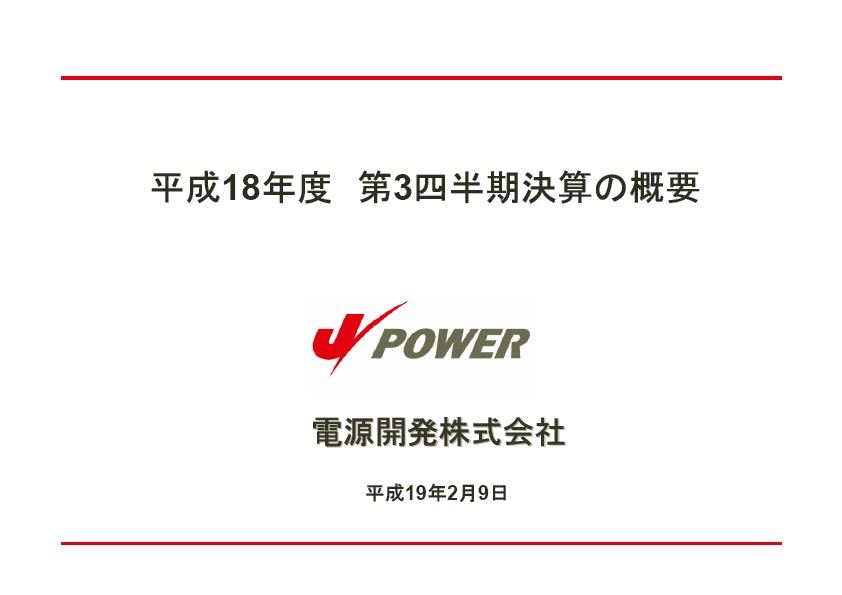 平成18年度　第3四半期決算の概要

J POWER

電源開発株式会社

平成19年2月9日